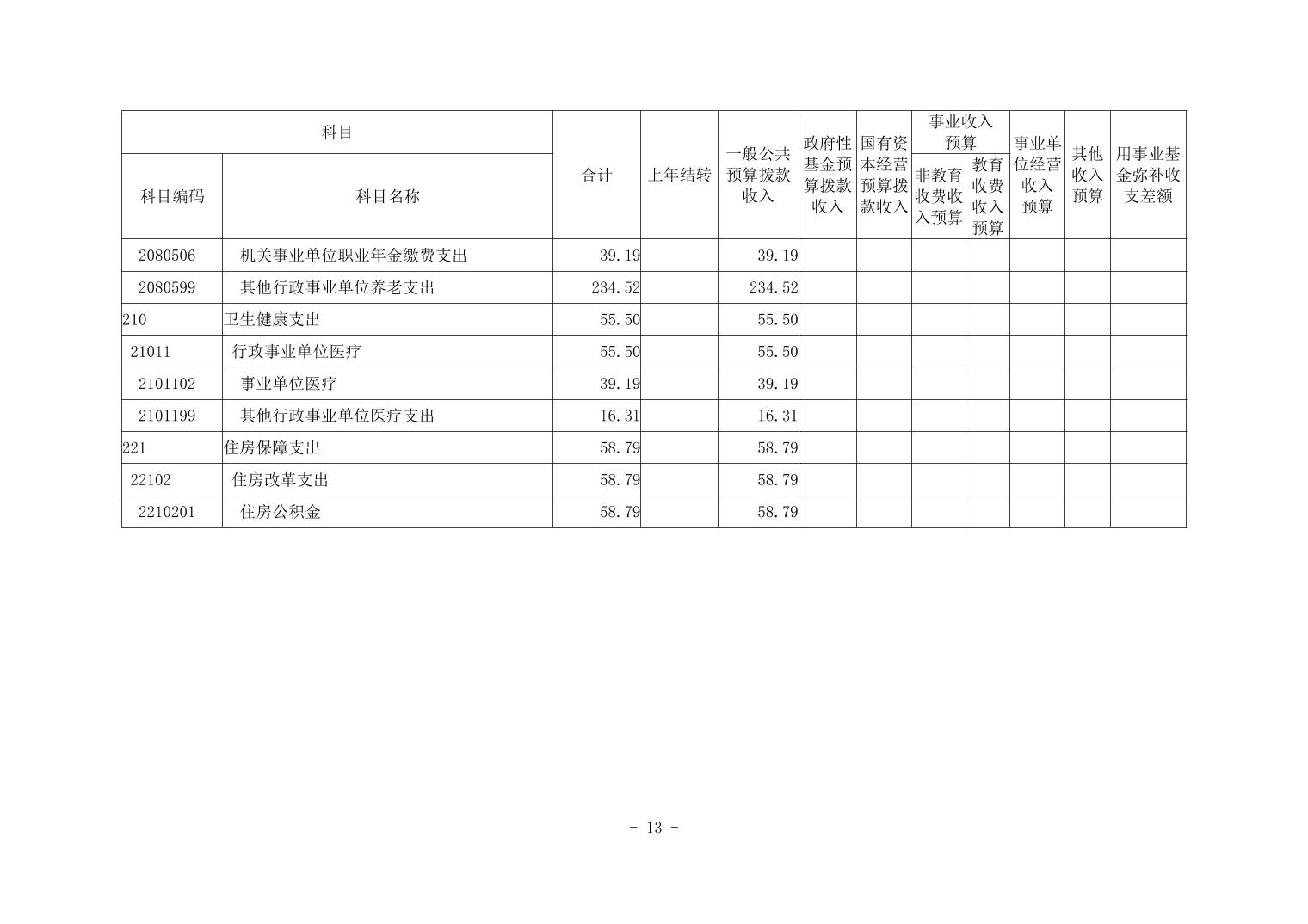 | 科目 | | 合计 | 上年结转 | 一般公共预算拨款收入 | 政府性基金预算拨款收入 | 国有资本经营预算拨款收入 | 事业收入预算 | | 事业单位经营收入预算 | 其他收入预算 | 用事业基金弥补收支差额 |
|---|---|---|---|---|---|---|---|---|---|---|---|
| 科目编码 | 科目名称 | | | | | | 非教育收费收入预算 | 教育收费收入预算 | | | |
| 2080506 | 机关事业单位职业年金缴费支出 | 39.19 | | 39.19 | | | | | | | |
| 2080599 | 其他行政事业单位养老支出 | 234.52 | | 234.52 | | | | | | | |
| 210 | 卫生健康支出 | 55.50 | | 55.50 | | | | | | | |
| 21011 | 行政事业单位医疗 | 55.50 | | 55.50 | | | | | | | |
| 2101102 | 事业单位医疗 | 39.19 | | 39.19 | | | | | | | |
| 2101199 | 其他行政事业单位医疗支出 | 16.31 | | 16.31 | | | | | | | |
| 221 | 住房保障支出 | 58.79 | | 58.79 | | | | | | | |
| 22102 | 住房改革支出 | 58.79 | | 58.79 | | | | | | | |
| 2210201 | 住房公积金 | 58.79 | | 58.79 | | | | | | | |

- 13 -